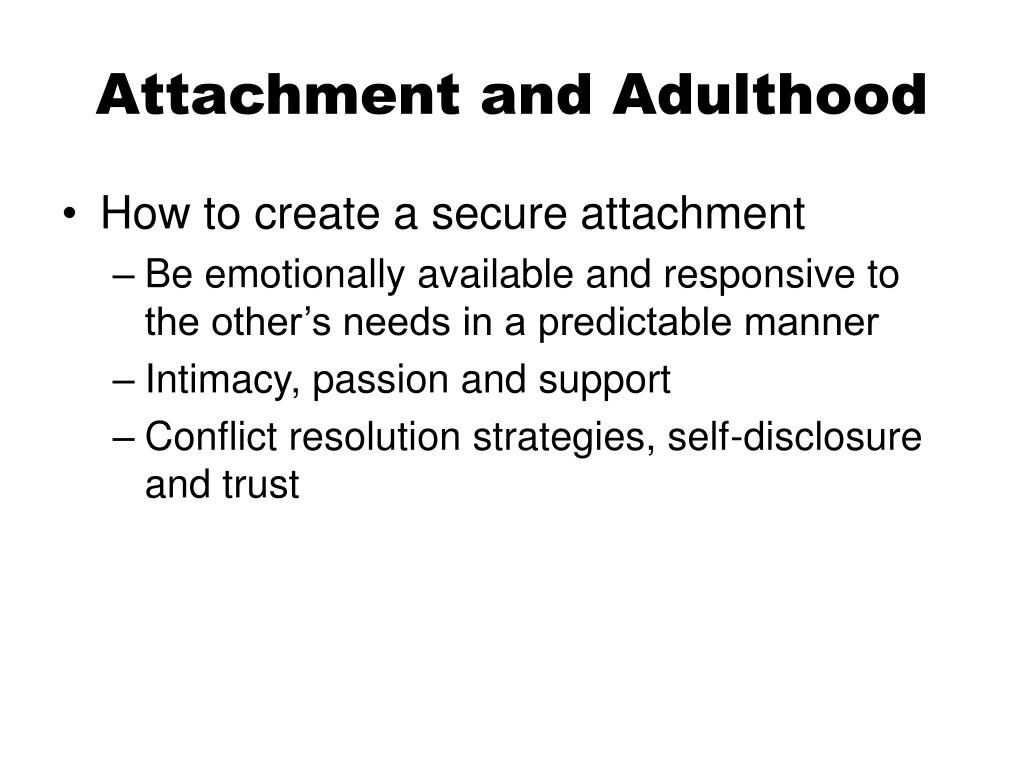 Attachment and Adulthood

• How to create a secure attachment
– Be emotionally available and responsive to the other’s needs in a predictable manner
– Intimacy, passion and support
– Conflict resolution strategies, self-disclosure and trust